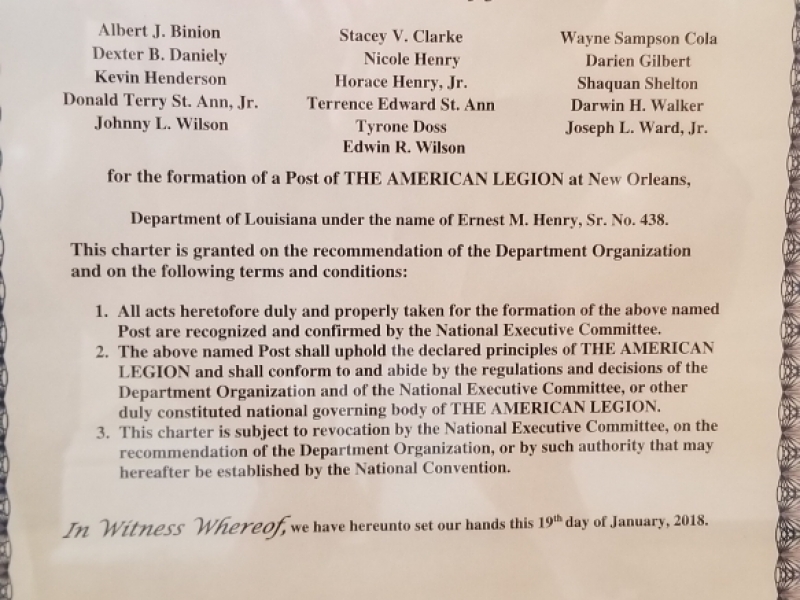 Albert J. Binion
Dexter B. Daniely
Kevin Henderson
Donald Terry St. Ann, Jr.
Johnny L. Wilson

Stacey V. Clarke
Nicole Henry
Horace Henry, Jr.
Terrence Edward St. Ann
Tyrone Doss
Edwin R. Wilson

Wayne Sampson Cola
Darien Gilbert
Shaquan Shelton
Darwin H. Walker
Joseph L. Ward, Jr.

for the formation of a Post of THE AMERICAN LEGION at New Orleans,

Department of Louisiana under the name of Ernest M. Henry, Sr. No. 438.

This charter is granted on the recommendation of the Department Organization and on the following terms and conditions:

1. All acts heretofore duly and properly taken for the formation of the above named Post are recognized and confirmed by the National Executive Committee.
2. The above named Post shall uphold the declared principles of THE AMERICAN LEGION and shall conform to and abide by the regulations and decisions of the Department Organization and of the National Executive Committee, or other duly constituted national governing body of THE AMERICAN LEGION.
3. This charter is subject to revocation by the National Executive Committee, on the recommendation of the Department Organization, or by such authority that may hereafter be established by the National Convention.

In Witness Whereof, we have hereunto set our hands this 19$^{th}$ day of January, 2018.